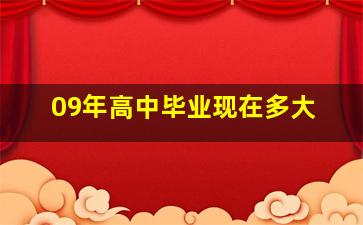 09年高中毕业现在多大